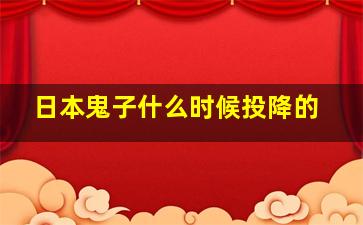 日本鬼子什么时候投降的